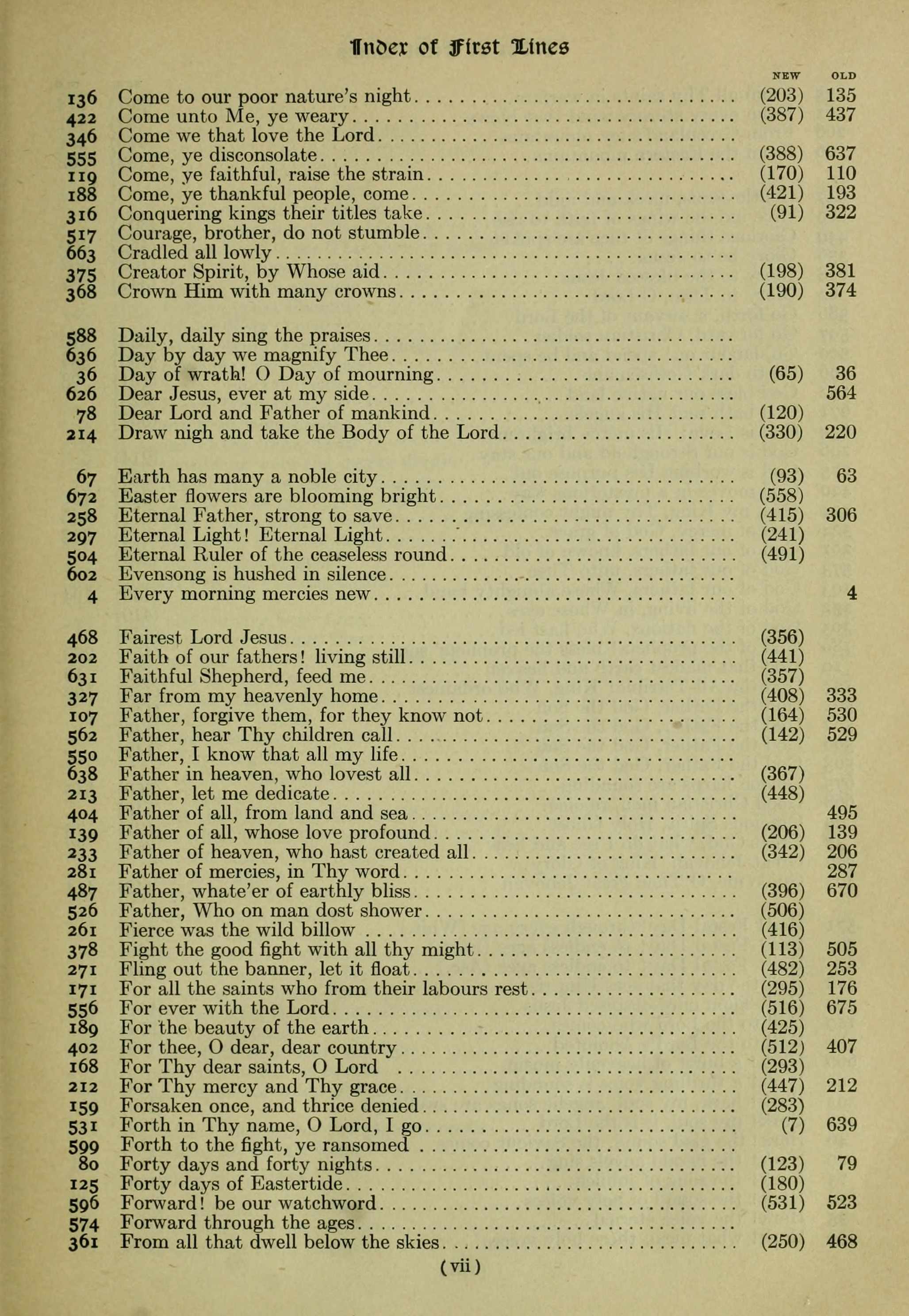 Index of First Lines

| | | NEW | OLD |
|---|---|---|---|
| 136 | Come to our poor nature's night | (203) | 135 |
| 422 | Come unto Me, ye weary | (387) | 437 |
| 346 | Come we that love the Lord | | |
| 555 | Come, ye disconsolate | (388) | 637 |
| 119 | Come, ye faithful, raise the strain | (170) | 110 |
| 188 | Come, ye thankful people, come | (421) | 193 |
| 316 | Conquering kings their titles take | (91) | 322 |
| 517 | Courage, brother, do not stumble | | |
| 663 | Cradled all lowly | | |
| 375 | Creator Spirit, by Whose aid | (198) | 381 |
| 368 | Crown Him with many crowns | (190) | 374 |
| 588 | Daily, daily sing the praises | | |
| 636 | Day by day we magnify Thee | | |
| 36 | Day of wrath! O Day of mourning | (65) | 36 |
| 626 | Dear Jesus, ever at my side | | 564 |
| 78 | Dear Lord and Father of mankind | (120) | |
| 214 | Draw nigh and take the Body of the Lord | (330) | 220 |
| 67 | Earth has many a noble city | (93) | 63 |
| 672 | Easter flowers are blooming bright | (558) | |
| 258 | Eternal Father, strong to save | (415) | 306 |
| 297 | Eternal Light! Eternal Light | (241) | |
| 504 | Eternal Ruler of the ceaseless round | (491) | |
| 602 | Evensong is hushed in silence | | |
| 4 | Every morning mercies new | | 4 |
| 468 | Fairest Lord Jesus | (356) | |
| 202 | Faith of our fathers! living still | (441) | |
| 631 | Faithful Shepherd, feed me | (357) | |
| 327 | Far from my heavenly home | (408) | 333 |
| 107 | Father, forgive them, for they know not | (164) | 530 |
| 562 | Father, hear Thy children call | (142) | 529 |
| 550 | Father, I know that all my life | | |
| 638 | Father in heaven, who lovest all | (367) | |
| 213 | Father, let me dedicate | (448) | |
| 404 | Father of all, from land and sea | | 495 |
| 139 | Father of all, whose love profound | (206) | 139 |
| 233 | Father of heaven, who hast created all | (342) | 206 |
| 281 | Father of mercies, in Thy word | | 287 |
| 487 | Father, whate'er of earthly bliss | (396) | 670 |
| 526 | Father, Who on man dost shower | (506) | |
| 261 | Fierce was the wild billow | (416) | |
| 378 | Fight the good fight with all thy might | (113) | 505 |
| 271 | Fling out the banner, let it float | (482) | 253 |
| 171 | For all the saints who from their labours rest | (295) | 176 |
| 556 | For ever with the Lord | (516) | 675 |
| 189 | For the beauty of the earth | (425) | |
| 402 | For thee, O dear, dear country | (512) | 407 |
| 168 | For Thy dear saints, O Lord | (293) | |
| 212 | For Thy mercy and Thy grace | (447) | 212 |
| 159 | Forsaken once, and thrice denied | (283) | |
| 531 | Forth in Thy name, O Lord, I go | (7) | 639 |
| 599 | Forth to the fight, ye ransomed | | |
| 80 | Forty days and forty nights | (123) | 79 |
| 125 | Forty days of Eastertide | (180) | |
| 596 | Forward! be our watchword | (531) | 523 |
| 574 | Forward through the ages | | |
| 361 | From all that dwell below the skies | (250) | 468 |

(vii)